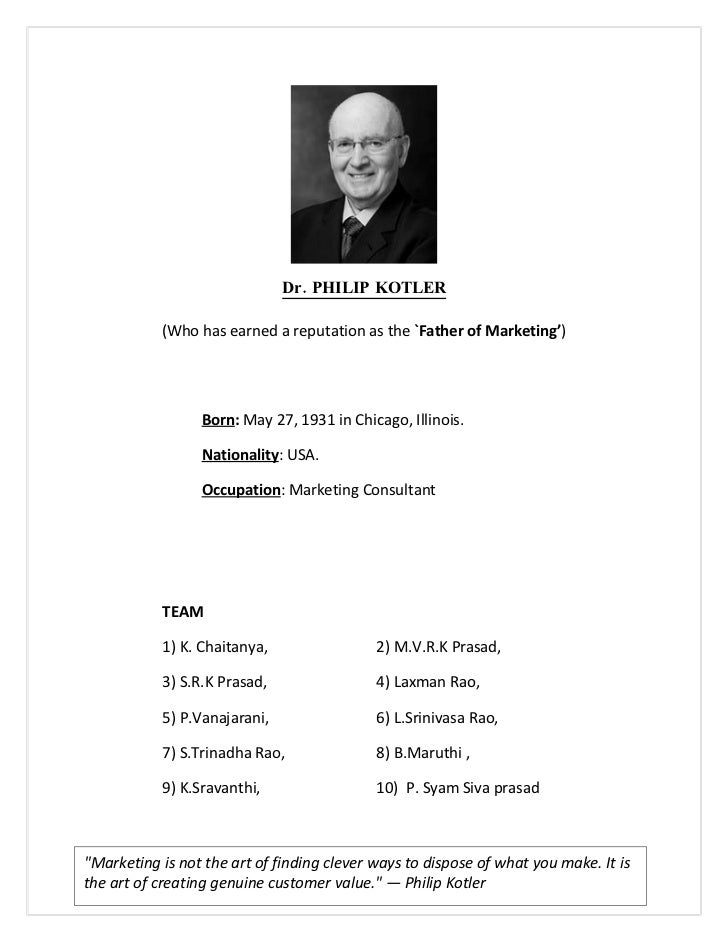 Dr. PHILIP KOTLER

(Who has earned a reputation as the `Father of Marketing')

Born: May 27, 1931 in Chicago, Illinois.

Nationality: USA.

Occupation: Marketing Consultant

TEAM

1) K. Chaitanya,

2) M.V.R.K Prasad,

3) S.R.K Prasad,

4) Laxman Rao,

5) P.Vanajarani,

6) L.Srinivasa Rao,

7) S.Trinadha Rao,

8) B.Maruthi ,

9) K.Sravanthi,

10) P. Syam Siva prasad

"Marketing is not the art of finding clever ways to dispose of what you make. It is the art of creating genuine customer value." — Philip Kotler